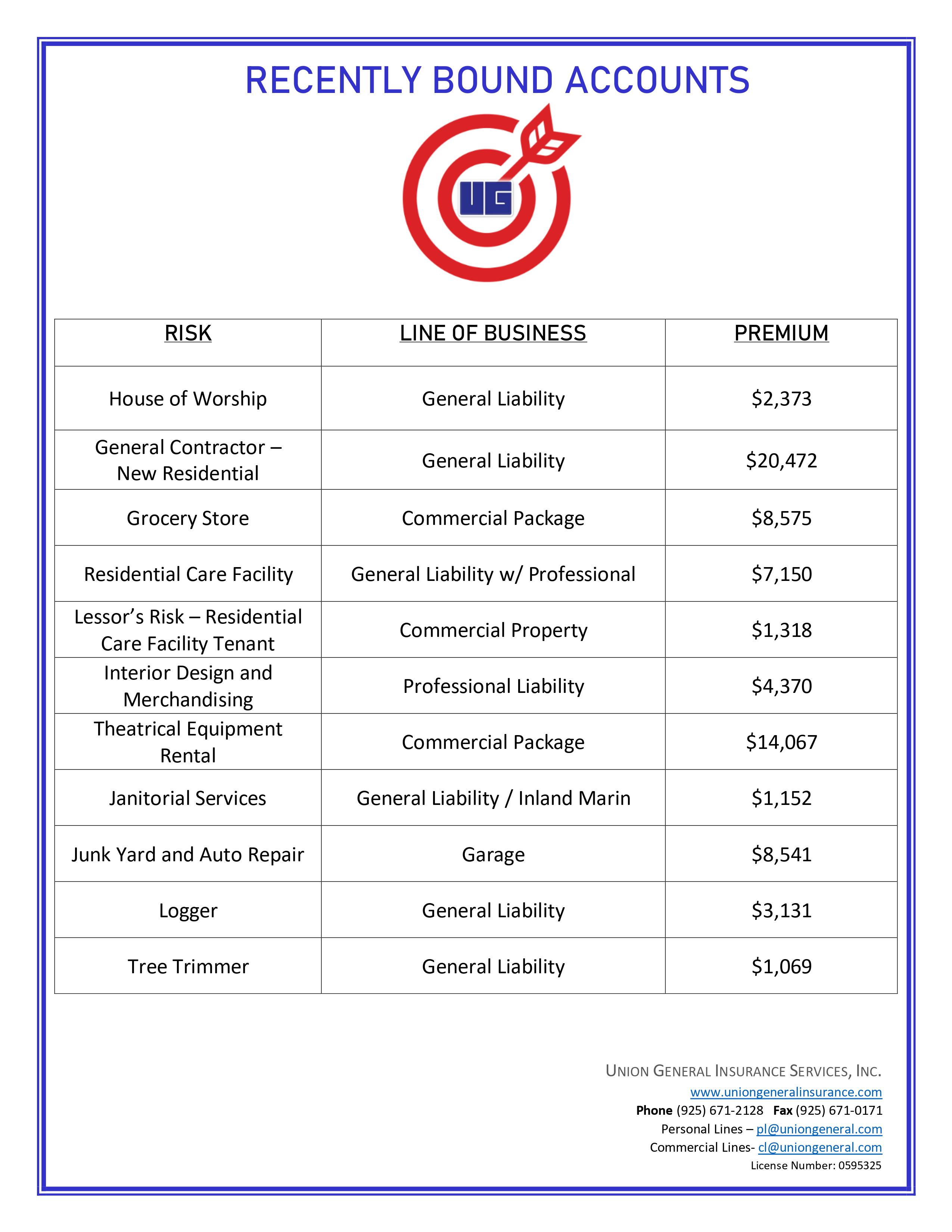 RECENTLY BOUND ACCOUNTS

UG

| RISK | LINE OF BUSINESS | PREMIUM |
|---|---|---|
| House of Worship | General Liability | \$2,373 |
| General Contractor – New Residential | General Liability | \$20,472 |
| Grocery Store | Commercial Package | \$8,575 |
| Residential Care Facility | General Liability w/ Professional | \$7,150 |
| Lessor's Risk – Residential Care Facility Tenant | Commercial Property | \$1,318 |
| Interior Design and Merchandising | Professional Liability | \$4,370 |
| Theatrical Equipment Rental | Commercial Package | \$14,067 |
| Janitorial Services | General Liability / Inland Marin | \$1,152 |
| Junk Yard and Auto Repair | Garage | \$8,541 |
| Logger | General Liability | \$3,131 |
| Tree Trimmer | General Liability | \$1,069 |

UNION GENERAL INSURANCE SERVICES, INC.
www.uniongeneralinsurance.com
Phone (925) 671-2128 Fax (925) 671-0171
Personal Lines – pl@uniongeneral.com
Commercial Lines- cl@uniongeneral.com
License Number: 0595325